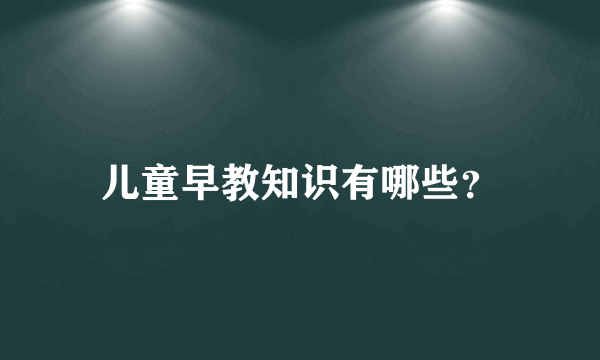 儿童早教知识有哪些？